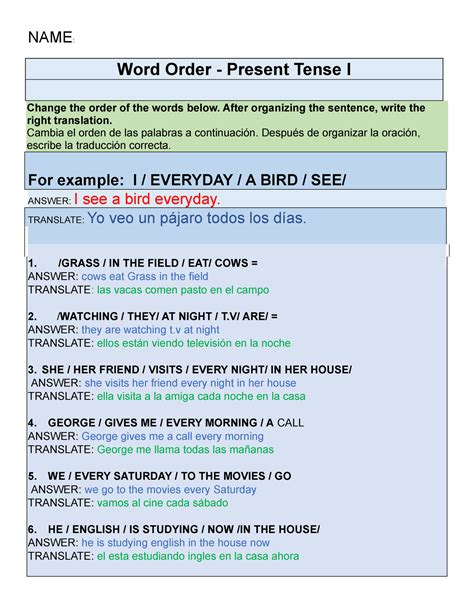 NAME:

Word Order - Present Tense I

Change the order of the words below. After organizing the sentence, write the right translation.
Cambia el orden de las palabras a continuación. Después de organizar la oración, escribe la traducción correcta.

For example: I / EVERYDAY / A BIRD / SEE/

ANSWER: I see a bird everyday.

TRANSLATE: Yo veo un pájaro todos los días.

1. /GRASS / IN THE FIELD / EAT/ COWS =
ANSWER: cows eat Grass in the field
TRANSLATE: las vacas comen pasto en el campo

2. /WATCHING / THEY/ AT NIGHT / T.V/ ARE/ =
ANSWER: they are watching t.v at night
TRANSLATE: ellos están viendo televisión en la noche

3. SHE / HER FRIEND / VISITS / EVERY NIGHT/ IN HER HOUSE/
ANSWER: she visits her friend every night in her house
TRANSLATE: ella visita a la amiga cada noche en la casa

4. GEORGE / GIVES ME / EVERY MORNING / A CALL
ANSWER: George gives me a call every morning
TRANSLATE: George me llama todas las mañanas

5. WE / EVERY SATURDAY / TO THE MOVIES / GO
ANSWER: we go to the movies every Saturday
TRANSLATE: vamos al cine cada sábado

6. HE / ENGLISH / IS STUDYING / NOW /IN THE HOUSE/
ANSWER: he is studying english in the house now
TRANSLATE: el esta estudiando ingles en la casa ahora